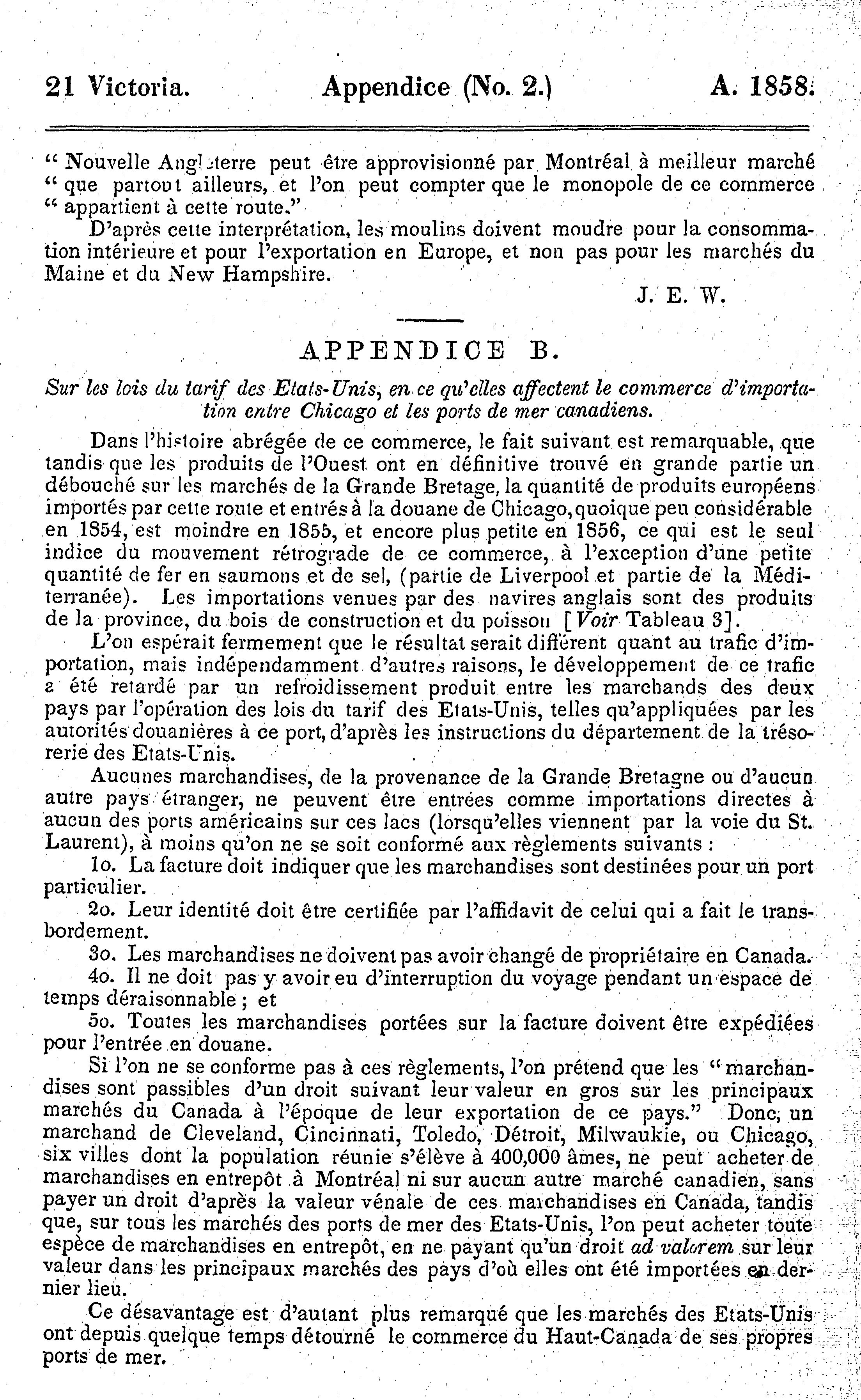 21 Victoria. Appendice (No. 2.) A. 1858.

" Nouvelle Angleterre peut être approvisionné par Montréal à meilleur marché " que partout ailleurs, et l'on peut compter que le monopole de ce commerce " appartient à cette route."

D'après cette interprétation, les moulins doivent moudre pour la consommation intérieure et pour l'exportation en Europe, et non pas pour les marchés du Maine et du New Hampshire.

J. E. W.

APPENDICE B.

Sur les lois du tarif des Etats-Unis, en ce qu'elles affectent le commerce d'importation entre Chicago et les ports de mer canadiens.

Dans l'histoire abrégée de ce commerce, le fait suivant est remarquable, que tandis que les produits de l'Ouest ont en définitive trouvé en grande partie un débouché sur les marchés de la Grande Bretage, la quantité de produits européens importés par cette route et entrés à la douane de Chicago, quoique peu considérable en 1854, est moindre en 1855, et encore plus petite en 1856, ce qui est le seul indice du mouvement rétrograde de ce commerce, à l'exception d'une petite quantité de fer en saumons et de sel, (partie de Liverpool et partie de la Méditerranée). Les importations venues par des navires anglais sont des produits de la province, du bois de construction et du poisson [Voir Tableau 3].

L'on espérait fermement que le résultat serait différent quant au trafic d'importation, mais indépendamment d'autres raisons, le développement de ce trafic a été retardé par un refroidissement produit entre les marchands des deux pays par l'opération des lois du tarif des Etats-Unis, telles qu'appliquées par les autorités douanières à ce port, d'après les instructions du département de la trésorerie des Etats-Unis.

Aucunes marchandises, de la provenance de la Grande Bretagne ou d'aucun autre pays étranger, ne peuvent être entrées comme importations directes à aucun des ports américains sur ces lacs (lorsqu'elles viennent par la voie du St. Laurent), à moins qu'on ne se soit conformé aux règlements suivants :

1o. La facture doit indiquer que les marchandises sont destinées pour un port particulier.

2o. Leur identité doit être certifiée par l'affidavit de celui qui a fait le transbordement.

3o. Les marchandises ne doivent pas avoir changé de propriétaire en Canada.

4o. Il ne doit pas y avoir eu d'interruption du voyage pendant un espace de temps déraisonnable ; et

5o. Toutes les marchandises portées sur la facture doivent être expédiées pour l'entrée en douane.

Si l'on ne se conforme pas à ces règlements, l'on prétend que les " marchandises sont passibles d'un droit suivant leur valeur en gros sur les principaux marchés du Canada à l'époque de leur exportation de ce pays." Donc, un marchand de Cleveland, Cincinnati, Toledo, Détroit, Milwaukie, ou Chicago, six villes dont la population réunie s'élève à 400,000 âmes, ne peut acheter de marchandises en entrepôt à Montréal ni sur aucun autre marché canadien, sans payer un droit d'après la valeur vénale de ces marchandises en Canada, tandis que, sur tous les marchés des ports de mer des Etats-Unis, l'on peut acheter toute espèce de marchandises en entrepôt, en ne payant qu'un droit ad valorem sur leur valeur dans les principaux marchés des pays d'où elles ont été importées en dernier lieu.

Ce désavantage est d'autant plus remarqué que les marchés des Etats-Unis ont depuis quelque temps détourné le commerce du Haut-Canada de ses propres ports de mer.